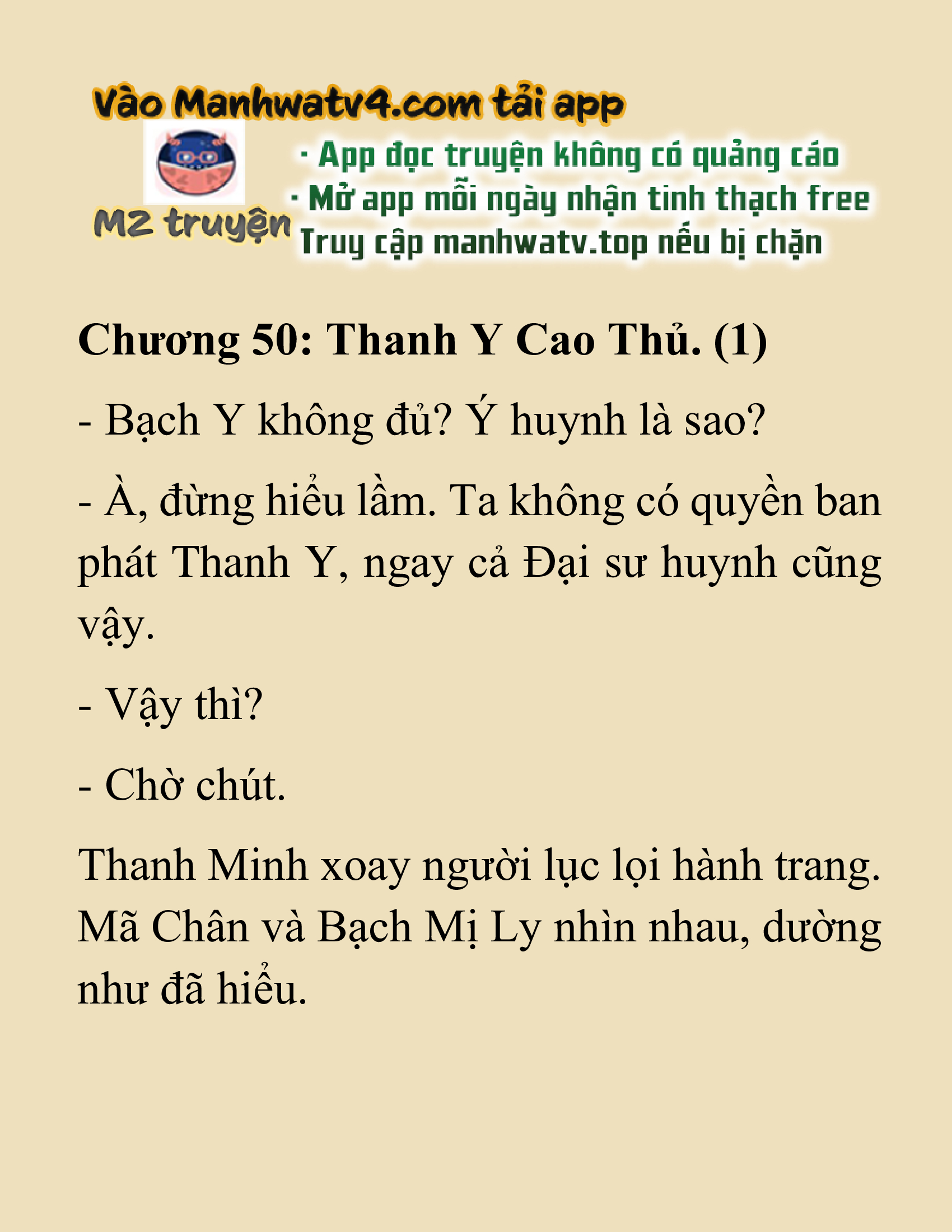 Vào Manhwatv4.com tải app

M2 truyện

· App đọc truyện không có quảng cáo
· Mở app mỗi ngày nhận tinh thạch free
Truy cập manhwatv.top nếu bị chặn

Chương 50: Thanh Y Cao Thủ. (1)

- Bạch Y không đủ? Ý huynh là sao?

- À, đừng hiểu lầm. Ta không có quyền ban phát Thanh Y, ngay cả Đại sư huynh cũng vậy.

- Vậy thì?

- Chờ chút.

Thanh Minh xoay người lục lọi hành trang. Mã Chân và Bạch Mị Ly nhìn nhau, dường như đã hiểu.